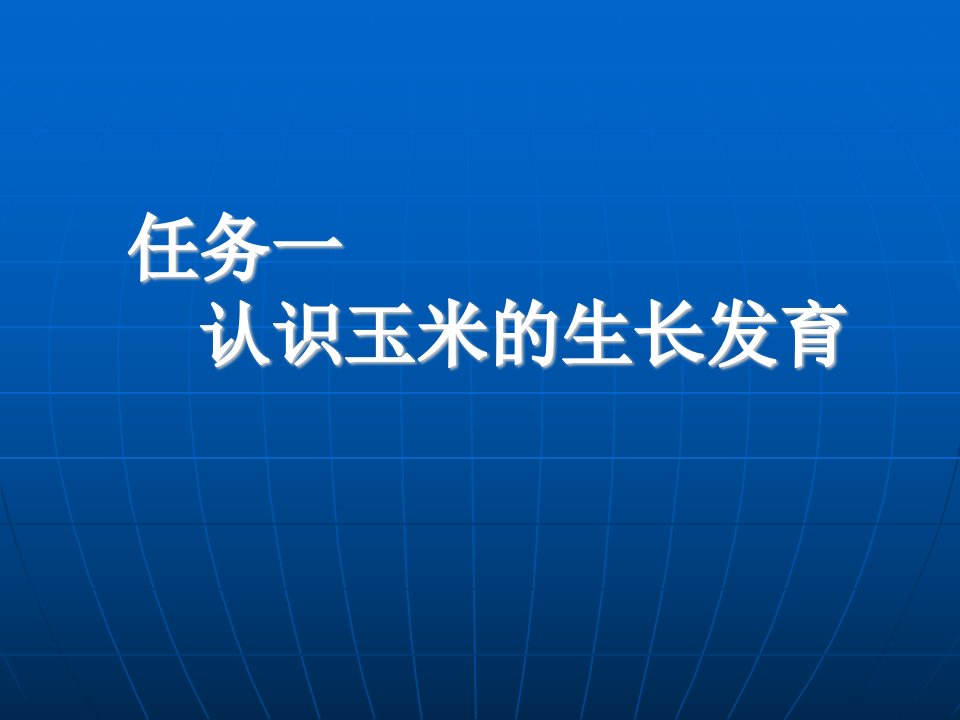 任务一
认识玉米的生长发育